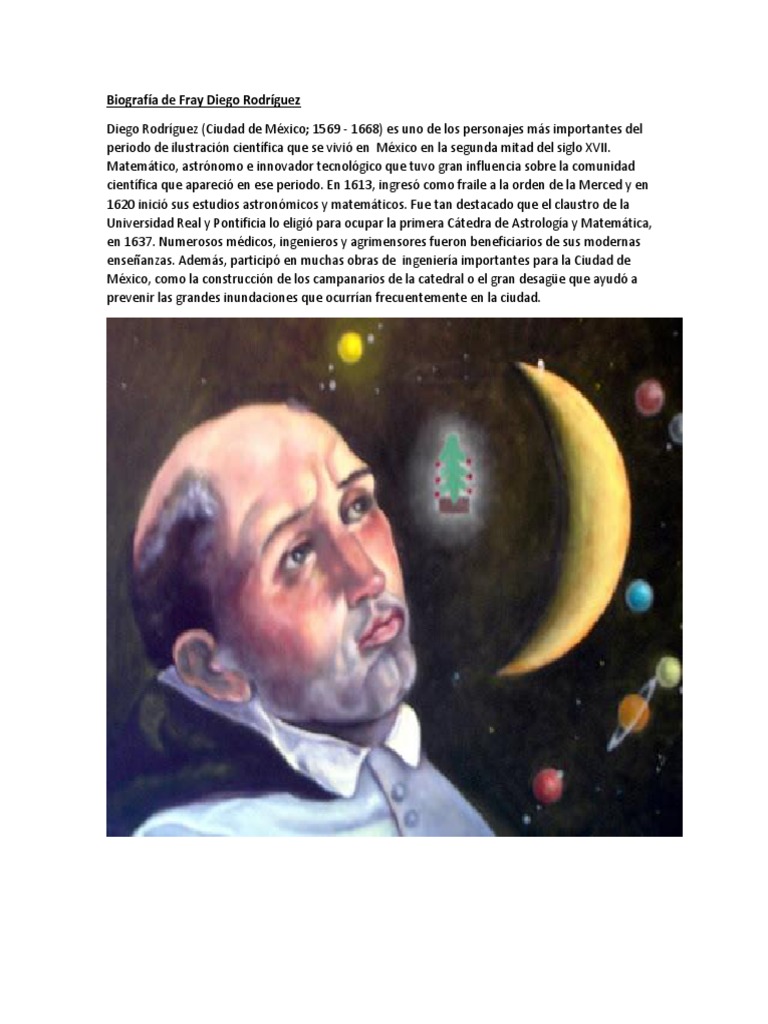 Biografía de Fray Diego Rodríguez

Diego Rodríguez (Ciudad de México; 1569 - 1668) es uno de los personajes más importantes del periodo de ilustración científica que se vivió en México en la segunda mitad del siglo XVII. Matemático, astrónomo e innovador tecnológico que tuvo gran influencia sobre la comunidad científica que apareció en ese periodo. En 1613, ingresó como fraile a la orden de la Merced y en 1620 inició sus estudios astronómicos y matemáticos. Fue tan destacado que el claustro de la Universidad Real y Pontificia lo eligió para ocupar la primera Cátedra de Astrología y Matemática, en 1637. Numerosos médicos, ingenieros y agrimensores fueron beneficiarios de sus modernas enseñanzas. Además, participó en muchas obras de ingeniería importantes para la Ciudad de México, como la construcción de los campanarios de la catedral o el gran desagüe que ayudó a prevenir las grandes inundaciones que ocurrían frecuentemente en la ciudad.